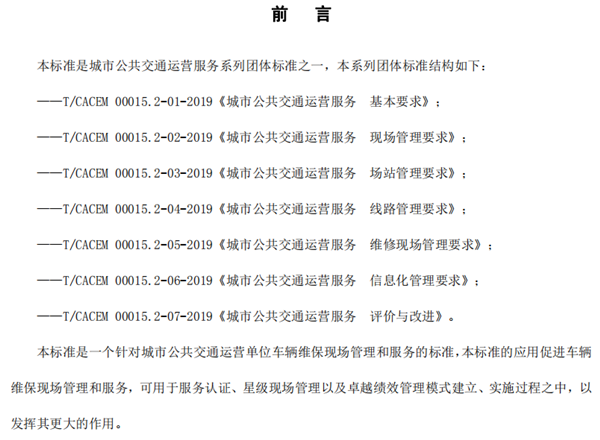 前　言

本标准是城市公共交通运营服务系列团体标准之一，本系列团体标准结构如下：

——T/CACEM 00015.2-01-2019《城市公共交通运营服务　基本要求》；

——T/CACEM 00015.2-02-2019《城市公共交通运营服务　现场管理要求》；

——T/CACEM 00015.2-03-2019《城市公共交通运营服务　场站管理要求》；

——T/CACEM 00015.2-04-2019《城市公共交通运营服务　线路管理要求》；

——T/CACEM 00015.2-05-2019《城市公共交通运营服务　维修现场管理要求》；

——T/CACEM 00015.2-06-2019《城市公共交通运营服务　信息化管理要求》；

——T/CACEM 00015.2-07-2019《城市公共交通运营服务　评价与改进》。

本标准是一个针对城市公共交通运营单位车辆维保现场管理和服务的标准，本标准的应用促进车辆维保现场管理和服务，可用于服务认证、星级现场管理以及卓越绩效管理模式建立、实施过程之中，以发挥其更大的作用。